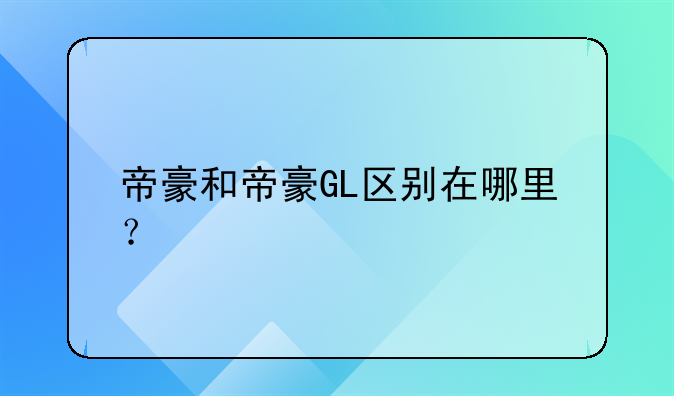 帝豪和帝豪GL区别在哪里？